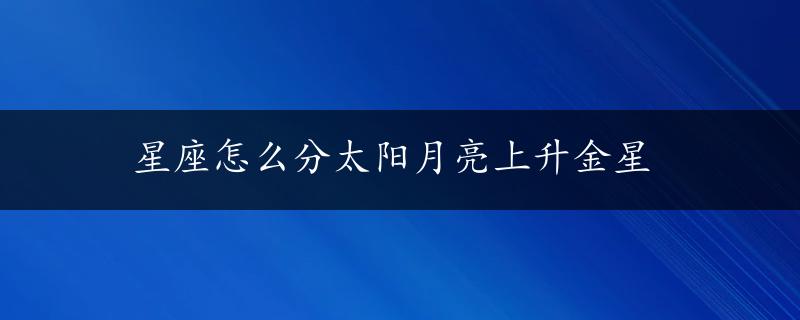 星座怎么分太阳月亮上升金星